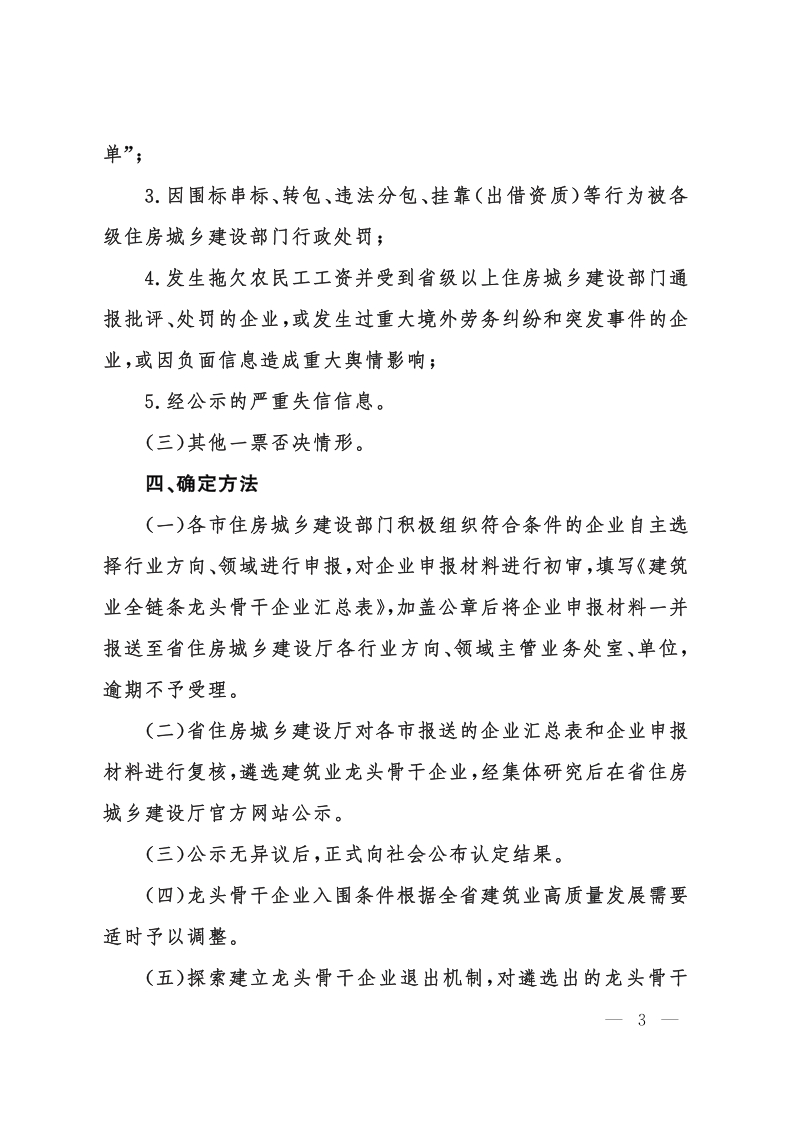 单”；

3.因围标串标、转包、违法分包、挂靠（出借资质）等行为被各级住房城乡建设部门行政处罚；

4.发生拖欠农民工工资并受到省级以上住房城乡建设部门通报批评、处罚的企业，或发生过重大境外劳务纠纷和突发事件的企业，或因负面信息造成重大舆情影响；

5.经公示的严重失信信息。

（三）其他一票否决情形。

四、确定方法

（一）各市住房城乡建设部门积极组织符合条件的企业自主选择行业方向、领域进行申报，对企业申报材料进行初审，填写《建筑业全链条龙头骨干企业汇总表》，加盖公章后将企业申报材料一并报送至省住房城乡建设厅各行业方向、领域主管业务处室、单位，逾期不予受理。

（二）省住房城乡建设厅对各市报送的企业汇总表和企业申报材料进行复核，遴选建筑业龙头骨干企业，经集体研究后在省住房城乡建设厅官方网站公示。

（三）公示无异议后，正式向社会公布认定结果。

（四）龙头骨干企业入围条件根据全省建筑业高质量发展需要适时予以调整。

（五）探索建立龙头骨干企业退出机制，对遴选出的龙头骨干

— 3 —